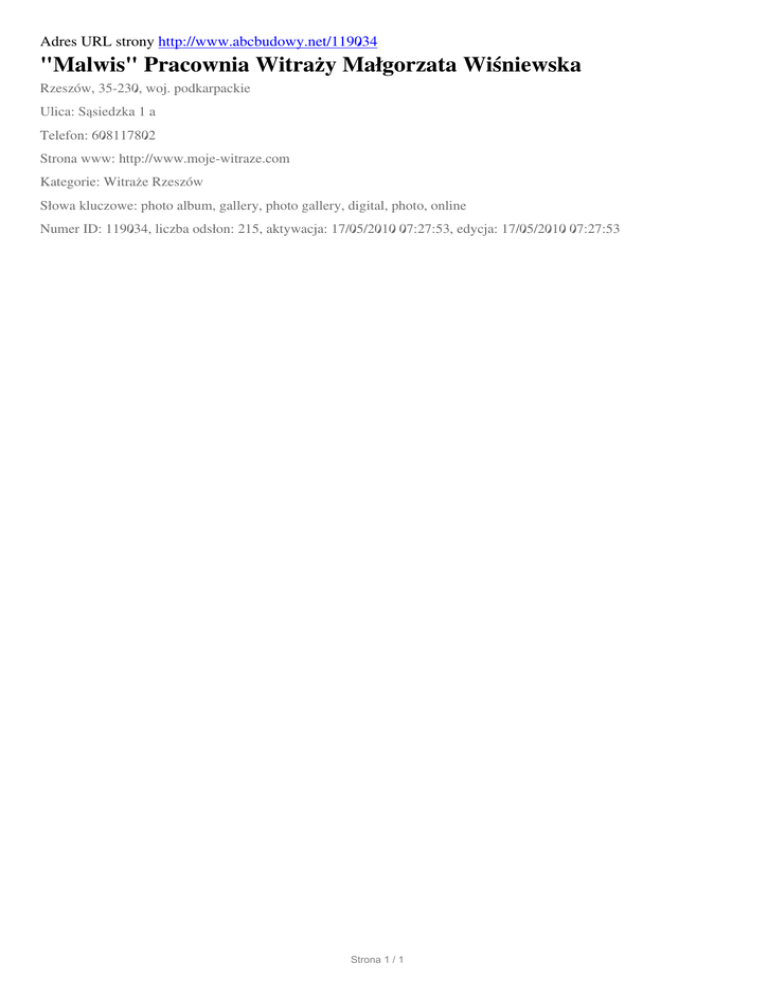 Adres URL strony http://www.abcbudowy.net/119034

"Malwis" Pracownia Witraży Małgorzata Wiśniewska

Rzeszów, 35-230, woj. podkarpackie

Ulica: Sąsiedzka 1 a

Telefon: 608117802

Strona www: http://www.moje-witraze.com

Kategorie: Witraże Rzeszów

Słowa kluczowe: photo album, gallery, photo gallery, digital, photo, online

Numer ID: 119034, liczba odsłon: 215, aktywacja: 17/05/2010 07:27:53, edycja: 17/05/2010 07:27:53

Strona 1 / 1